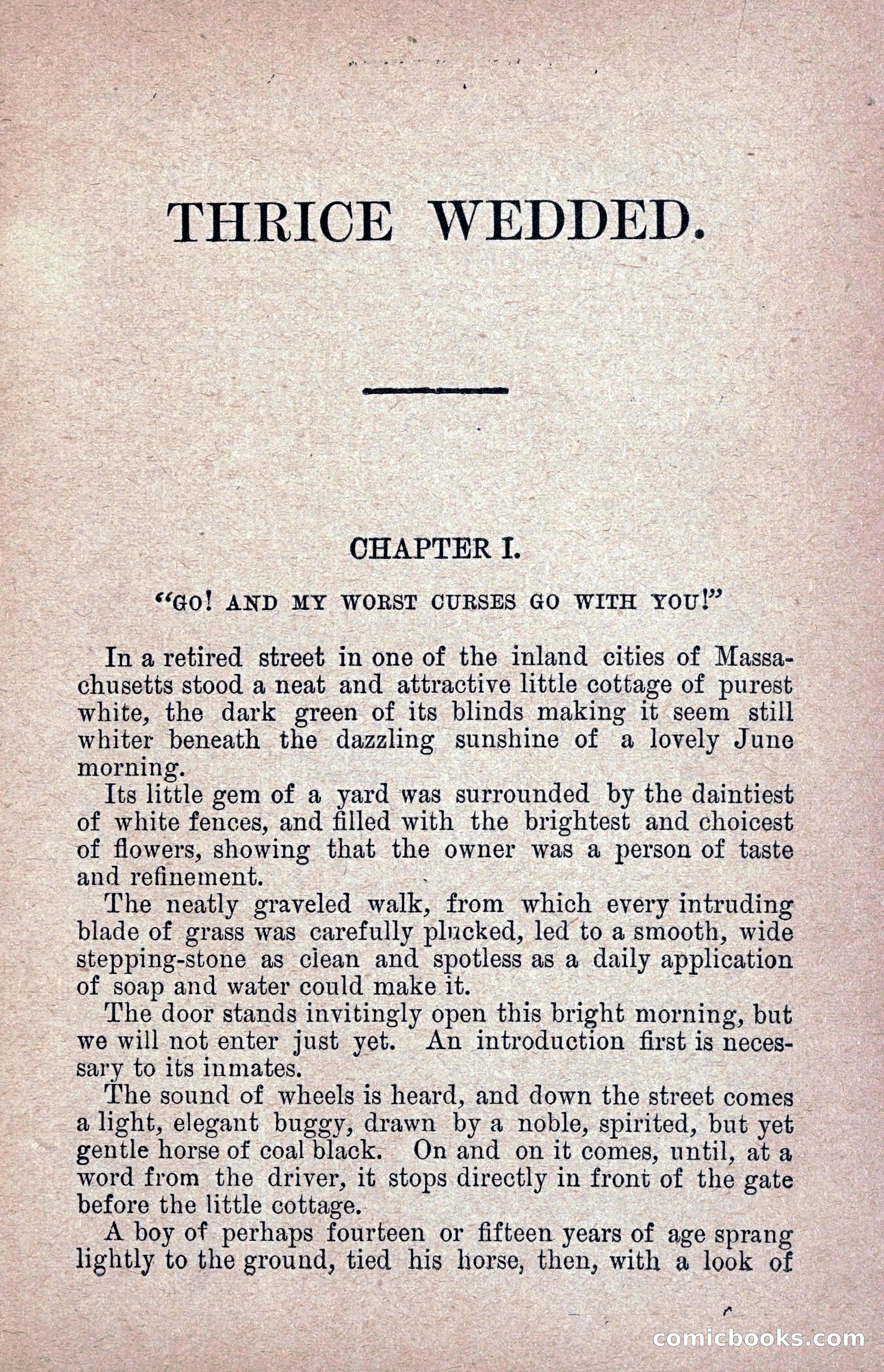 THRICE WEDDED.

CHAPTER I.

"GO! AND MY WORST CURSES GO WITH YOU!"

In a retired street in one of the inland cities of Massachusetts stood a neat and attractive little cottage of purest white, the dark green of its blinds making it seem still whiter beneath the dazzling sunshine of a lovely June morning.

Its little gem of a yard was surrounded by the daintiest of white fences, and filled with the brightest and choicest of flowers, showing that the owner was a person of taste and refinement.

The neatly graveled walk, from which every intruding blade of grass was carefully plucked, led to a smooth, wide stepping-stone as clean and spotless as a daily application of soap and water could make it.

The door stands invitingly open this bright morning, but we will not enter just yet. An introduction first is necessary to its inmates.

The sound of wheels is heard, and down the street comes a light, elegant buggy, drawn by a noble, spirited, but yet gentle horse of coal black. On and on it comes, until, at a word from the driver, it stops directly in front of the gate before the little cottage.

A boy of perhaps fourteen or fifteen years of age sprang lightly to the ground, tied his horse, then, with a look of

comicbooks.com